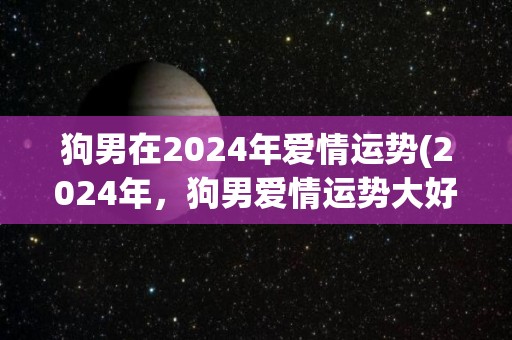 狗男在2024年爱情运势(2024年，狗男爱情运势大好